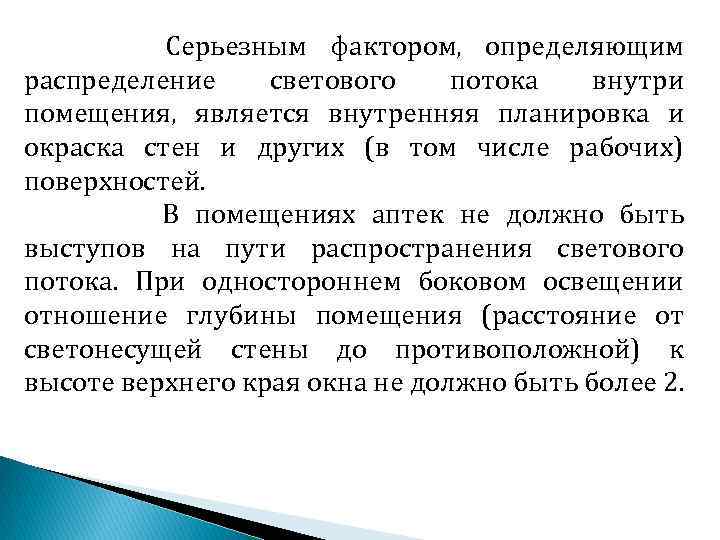 Серьезным фактором, определяющим распределение светового потока внутри помещения, является внутренняя планировка и окраска стен и других (в том числе рабочих) поверхностей.

В помещениях аптек не должно быть выступов на пути распространения светового потока. При одностороннем боковом освещении отношение глубины помещения (расстояние от светонесущей стены до противоположной) к высоте верхнего края окна не должно быть более 2.